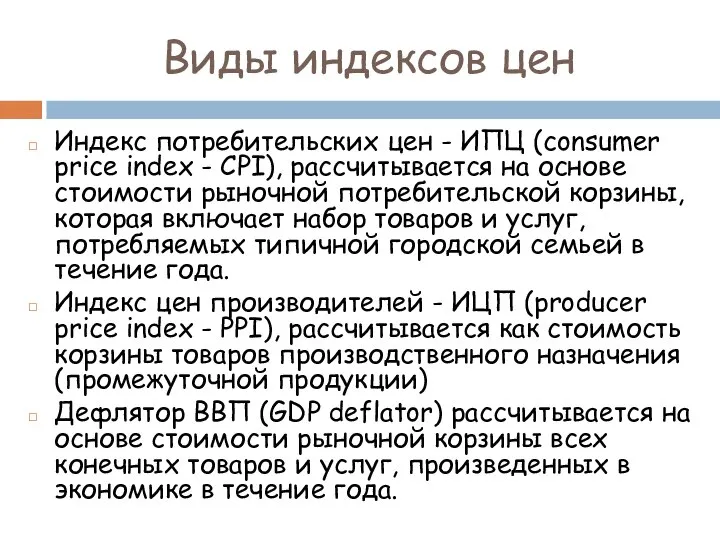 Виды индексов цен

Индекс потребительских цен - ИПЦ (consumer price index - CPI), рассчитывается на основе стоимости рыночной потребительской корзины, которая включает набор товаров и услуг, потребляемых типичной городской семьей в течение года.

Индекс цен производителей - ИЦП (producer price index - PPI), рассчитывается как стоимость корзины товаров производственного назначения (промежуточной продукции)

Дефлятор ВВП (GDP deflator) рассчитывается на основе стоимости рыночной корзины всех конечных товаров и услуг, произведенных в экономике в течение года.